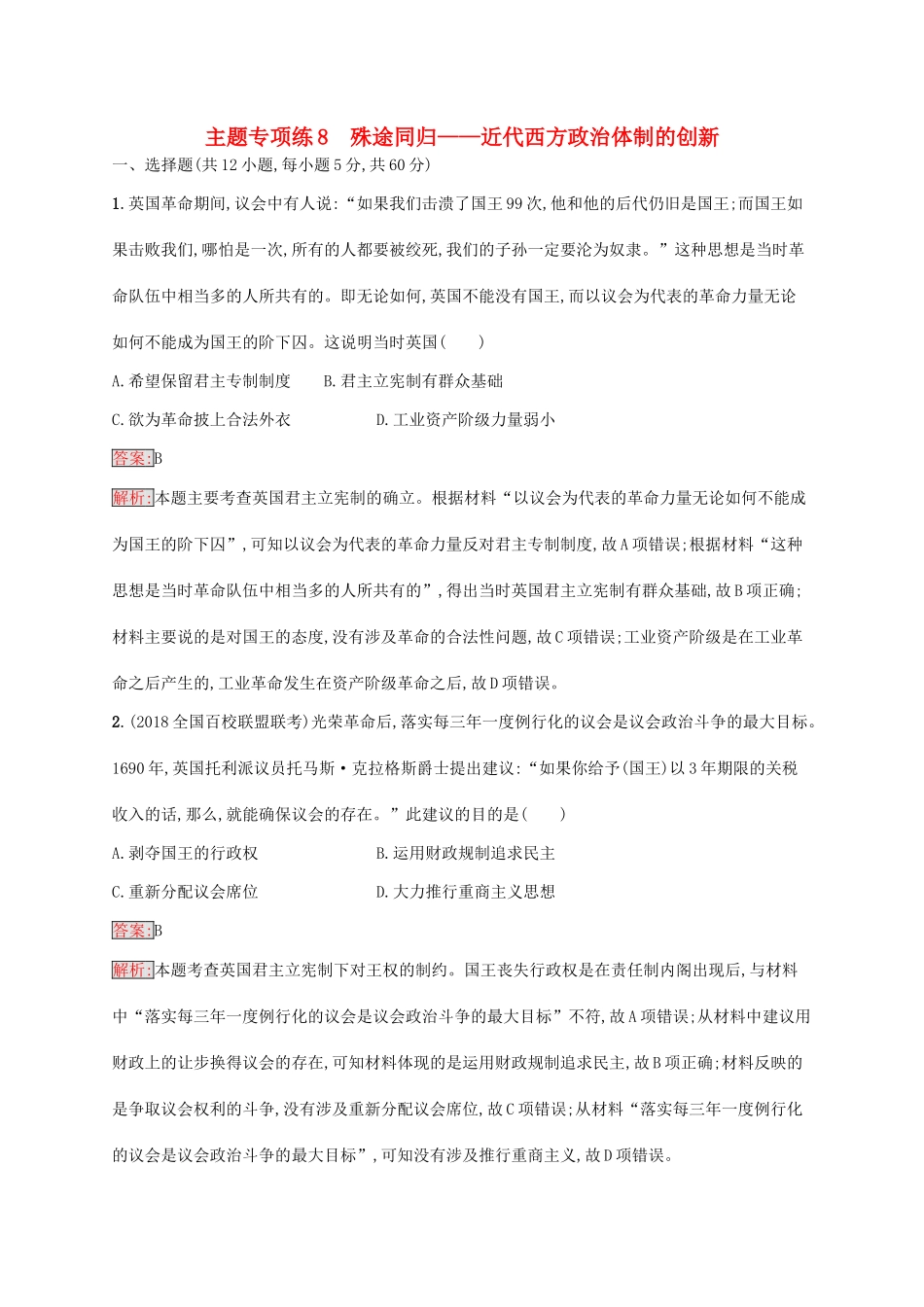 主题专项练8　殊途同归——近代西方政治体制的创新

一、选择题(共12小题,每小题5分,共60分)

1.英国革命期间,议会中有人说:“如果我们击溃了国王99次,他和他的后代仍旧是国王;而国王如果击败我们,哪怕是一次,所有的人都要被绞死,我们的子孙一定要沦为奴隶。”这种思想是当时革命队伍中相当多的人所共有的。即无论如何,英国不能没有国王,而以议会为代表的革命力量无论如何不能成为国王的阶下囚。这说明当时英国(　　)

A.希望保留君主专制制度　　B.君主立宪制有群众基础

C.欲为革命披上合法外衣　　D.工业资产阶级力量弱小

答案:B

解析:本题主要考查英国君主立宪制的确立。根据材料“以议会为代表的革命力量无论如何不能成为国王的阶下囚”,可知以议会为代表的革命力量反对君主专制制度,故A项错误;根据材料“这种思想是当时革命队伍中相当多的人所共有的”,得出当时英国君主立宪制有群众基础,故B项正确;材料主要说的是对国王的态度,没有涉及革命的合法性问题,故C项错误;工业资产阶级是在工业革命之后产生的,工业革命发生在资产阶级革命之后,故D项错误。

2.(2018全国百校联盟联考)光荣革命后,落实每三年一度例行化的议会是议会政治斗争的最大目标。1690年,英国托利派议员托马斯·克拉格斯爵士提出建议:“如果你给予(国王)以3年期限的关税收入的话,那么,就能确保议会的存在。”此建议的目的是(　　)

A.剥夺国王的行政权　　B.运用财政规制追求民主

C.重新分配议会席位　　D.大力推行重商主义思想

答案:B

解析:本题考查英国君主立宪制下对王权的制约。国王丧失行政权是在责任制内阁出现后,与材料中“落实每三年一度例行化的议会是议会政治斗争的最大目标”不符,故A项错误;从材料中建议用财政上的让步换得议会的存在,可知材料体现的是运用财政规制追求民主,故B项正确;材料反映的是争取议会权利的斗争,没有涉及重新分配议会席位,故C项错误;从材料“落实每三年一度例行化的议会是议会政治斗争的最大目标”,可知没有涉及推行重商主义,故D项错误。